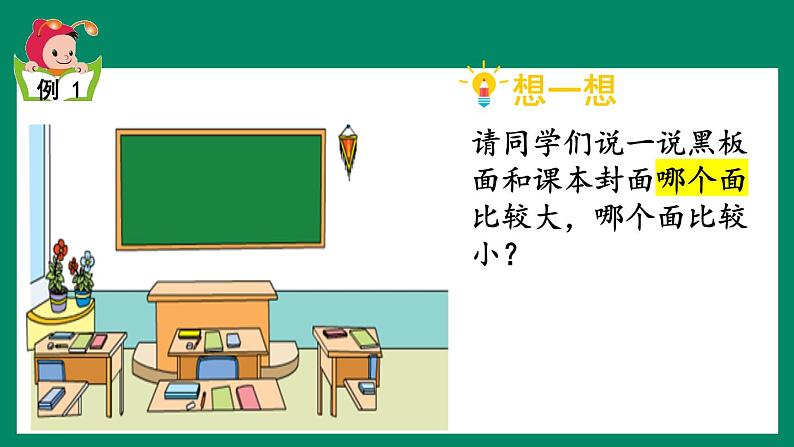 例 1

想一想

请同学们说一说黑板面和课本封面哪个面比较大，哪个面比较小？